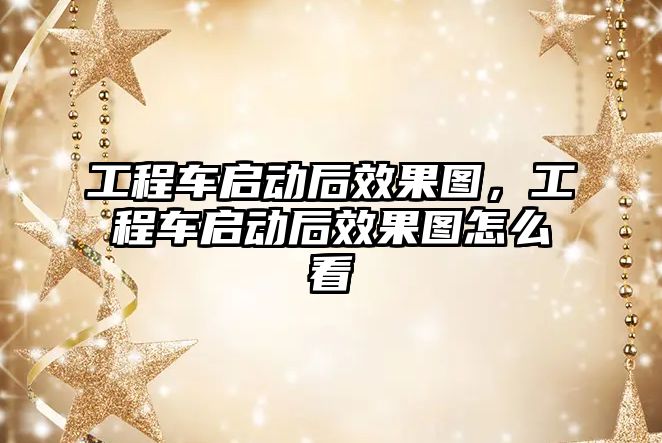 工程车启动后效果图，工程车启动后效果图怎么看